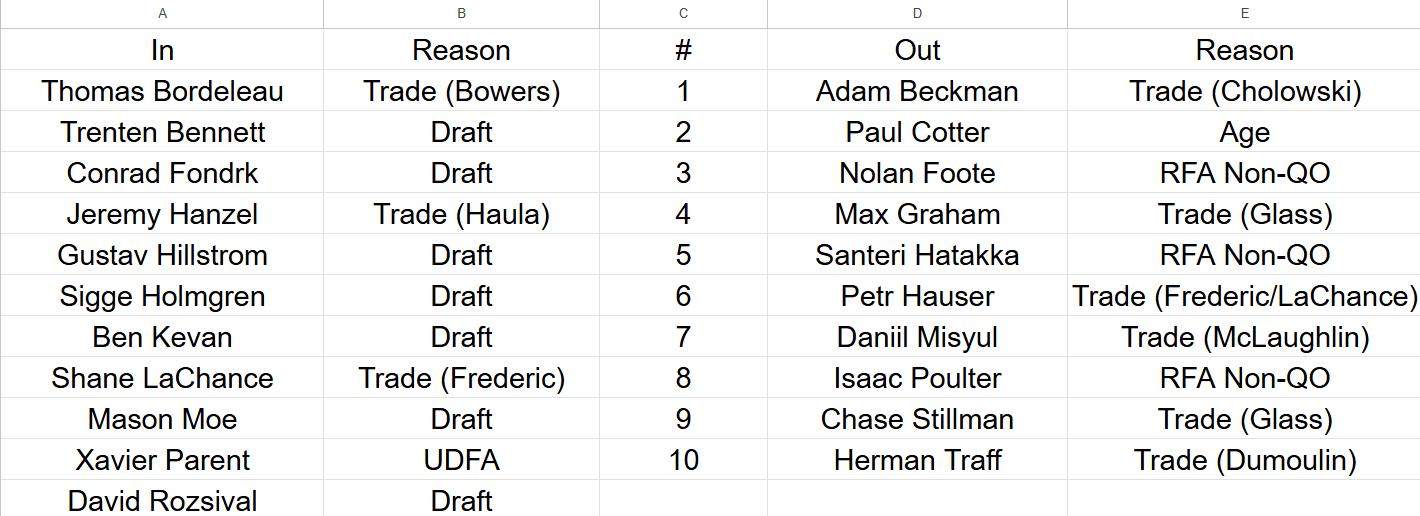 | A | B | C | D | E |
|---|---|---|---|---|
| In | Reason | # | Out | Reason |
| Thomas Bordeleau | Trade (Bowers) | 1 | Adam Beckman | Trade (Cholowski) |
| Trenten Bennett | Draft | 2 | Paul Cotter | Age |
| Conrad Fondrk | Draft | 3 | Nolan Foote | RFA Non-QO |
| Jeremy Hanzel | Trade (Haula) | 4 | Max Graham | Trade (Glass) |
| Gustav Hillstrom | Draft | 5 | Santeri Hatakka | RFA Non-QO |
| Sigge Holmgren | Draft | 6 | Petr Hauser | Trade (Frederic/LaChance) |
| Ben Kevan | Draft | 7 | Daniil Misyul | Trade (McLaughlin) |
| Shane LaChance | Trade (Frederic) | 8 | Isaac Poulter | RFA Non-QO |
| Mason Moe | Draft | 9 | Chase Stillman | Trade (Glass) |
| Xavier Parent | UDFA | 10 | Herman Traff | Trade (Dumoulin) |
| David Rozsival | Draft | | | |